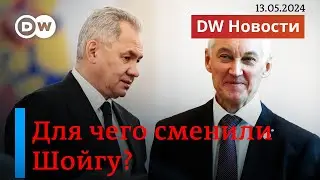 DW

13.05.2024

DW Новости

Для чего сменили Шойгу?